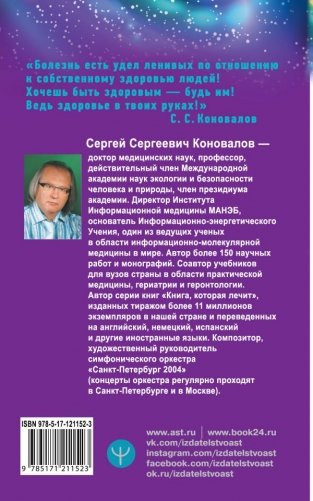 «Болезнь есть удел ленивых по отношению к собственному здоровью людей! Хочешь быть здоровым — будь им! Ведь здоровье в твоих руках!»
С. С. Коновалов

Сергей Сергеевич Коновалов — доктор медицинских наук, профессор, действительный член Международной академии наук экологии и безопасности человека и природы, член президиума академии. Директор Института Информационной медицины МАНЭБ, основатель Информационно-энергетического Учения, один из ведущих ученых в области информационно-молекулярной медицины в мире. Автор более 150 научных работ и монографий. Соавтор учебников для вузов страны в области практической медицины, гериатрии и геронтологии. Автор серии книг «Книга, которая лечит», изданных тиражом более 11 миллионов экземпляров в нашей стране и переведенных на английский, немецкий, испанский и другие иностранные языки. Композитор, художественный руководитель симфонического оркестра «Санкт-Петербург 2004» (концерты оркестра регулярно проходят в Санкт-Петербурге и в Москве).

ISBN 978-5-17-121152-3
9 785171 211523

www.ast.ru | www.book24.ru
vk.com/izdatelstvoast
instagram.com/izdatelstvoast
facebook.com/izdatelstvoast
ok.ru/izdatelstvoast